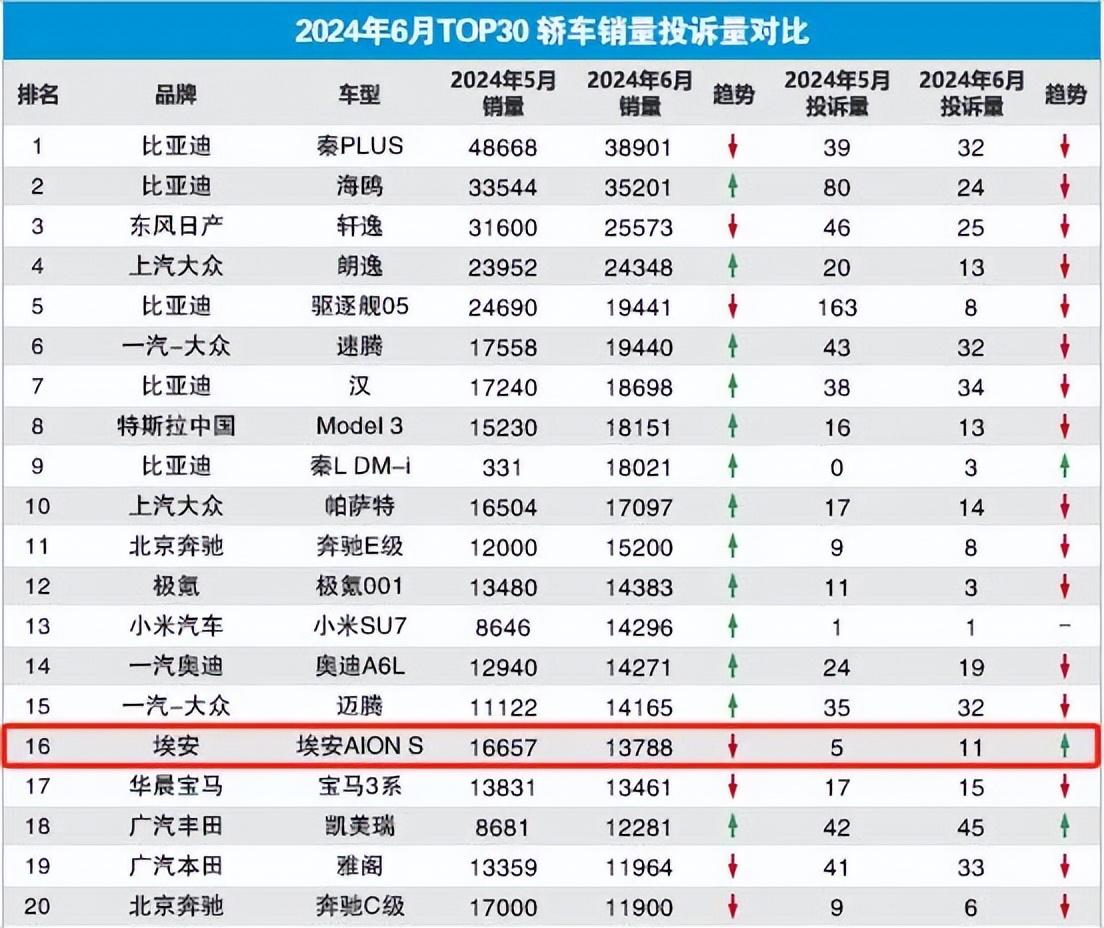 2024年6月TOP30 轿车销量投诉量对比

| 排名 | 品牌 | 车型 | 2024年5月销量 | 2024年6月销量 | 趋势 | 2024年5月投诉量 | 2024年6月投诉量 | 趋势 |
|---|---|---|---|---|---|---|---|---|
| 1 | 比亚迪 | 秦PLUS | 48668 | 38901 | ↓ | 39 | 32 | ↓ |
| 2 | 比亚迪 | 海鸥 | 33544 | 35201 | ↑ | 80 | 24 | ↓ |
| 3 | 东风日产 | 轩逸 | 31600 | 25573 | ↓ | 46 | 25 | ↓ |
| 4 | 上汽大众 | 朗逸 | 23952 | 24348 | ↑ | 20 | 13 | ↓ |
| 5 | 比亚迪 | 驱逐舰05 | 24690 | 19441 | ↓ | 163 | 8 | ↓ |
| 6 | 一汽-大众 | 速腾 | 17558 | 19440 | ↑ | 43 | 32 | ↓ |
| 7 | 比亚迪 | 汉 | 17240 | 18698 | ↑ | 38 | 34 | ↓ |
| 8 | 特斯拉中国 | Model 3 | 15230 | 18151 | ↑ | 16 | 13 | ↓ |
| 9 | 比亚迪 | 秦L DM-i | 331 | 18021 | ↑ | 0 | 3 | ↑ |
| 10 | 上汽大众 | 帕萨特 | 16504 | 17097 | ↑ | 17 | 14 | ↓ |
| 11 | 北京奔驰 | 奔驰E级 | 12000 | 15200 | ↑ | 9 | 8 | ↓ |
| 12 | 极氪 | 极氪001 | 13480 | 14383 | ↑ | 11 | 3 | ↓ |
| 13 | 小米汽车 | 小米SU7 | 8646 | 14296 | ↑ | 1 | 1 | - |
| 14 | 一汽奥迪 | 奥迪A6L | 12940 | 14271 | ↑ | 24 | 19 | ↓ |
| 15 | 一汽-大众 | 迈腾 | 11122 | 14165 | ↑ | 35 | 32 | ↓ |
| 16 | 埃安 | 埃安AION S | 16657 | 13788 | ↓ | 5 | 11 | ↑ |
| 17 | 华晨宝马 | 宝马3系 | 13831 | 13461 | ↓ | 17 | 15 | ↓ |
| 18 | 广汽丰田 | 凯美瑞 | 8681 | 12281 | ↑ | 42 | 45 | ↑ |
| 19 | 广汽本田 | 雅阁 | 13359 | 11964 | ↓ | 41 | 33 | ↓ |
| 20 | 北京奔驰 | 奔驰C级 | 17000 | 11900 | ↓ | 9 | 6 | ↓ |